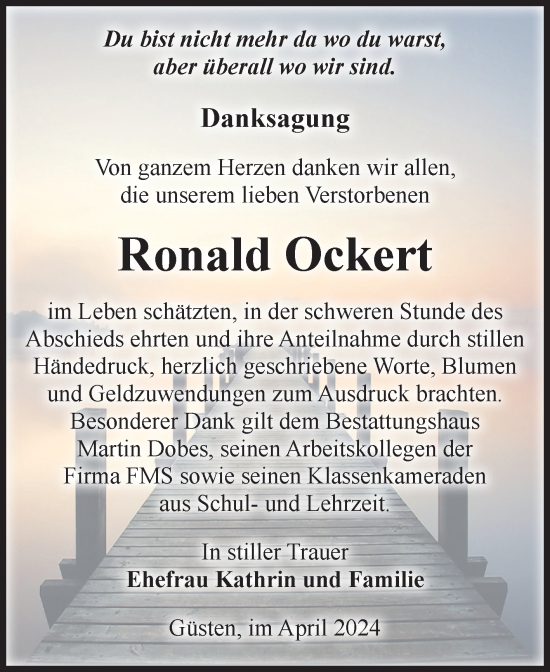 Du bist nicht mehr da wo du warst,
aber überall wo wir sind.

Danksagung

Von ganzem Herzen danken wir allen, die unserem lieben Verstorbenen

Ronald Ockert

im Leben schätzten, in der schweren Stunde des Abschieds ehrten und ihre Anteilnahme durch stillen Händedruck, herzlich geschriebene Worte, Blumen und Geldzuwendungen zum Ausdruck brachten. Besonderer Dank gilt dem Bestattungshaus Martin Dobes, seinen Arbeitskollegen der Firma FMS sowie seinen Klassenkameraden aus Schul- und Lehrzeit.

In stiller Trauer
Ehefrau Kathrin und Familie

Güsten, im April 2024